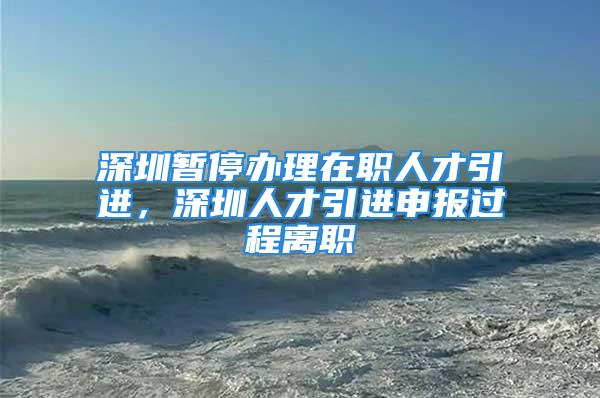 深圳暂停办理在职人才引进，深圳人才引进申报过程离职